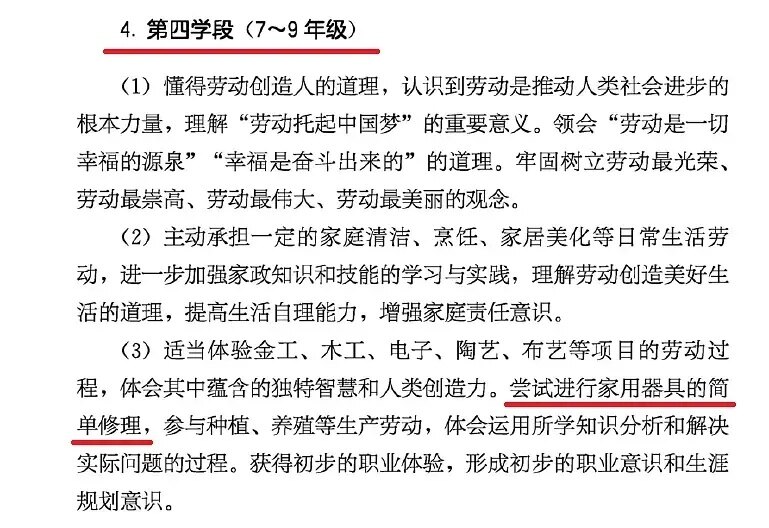 4.第四学段（7～9年级）

（1）懂得劳动创造人的道理，认识到劳动是推动人类社会进步的根本力量，理解“劳动托起中国梦”的重要意义。领会“劳动是一切幸福的源泉”“幸福是奋斗出来的”的道理。牢固树立劳动最光荣、劳动最崇高、劳动最伟大、劳动最美丽的观念。

（2）主动承担一定的家庭清洁、烹饪、家居美化等日常生活劳动，进一步加强家政知识和技能的学习与实践，理解劳动创造美好生活的道理，提高生活自理能力，增强家庭责任意识。

（3）适当体验金工、木工、电子、陶艺、布艺等项目的劳动过程，体会其中蕴含的独特智慧和人类创造力。尝试进行家用器具的简单修理，参与种植、养殖等生产劳动，体会运用所学知识分析和解决实际问题的过程。获得初步的职业体验，形成初步的职业意识和生涯规划意识。